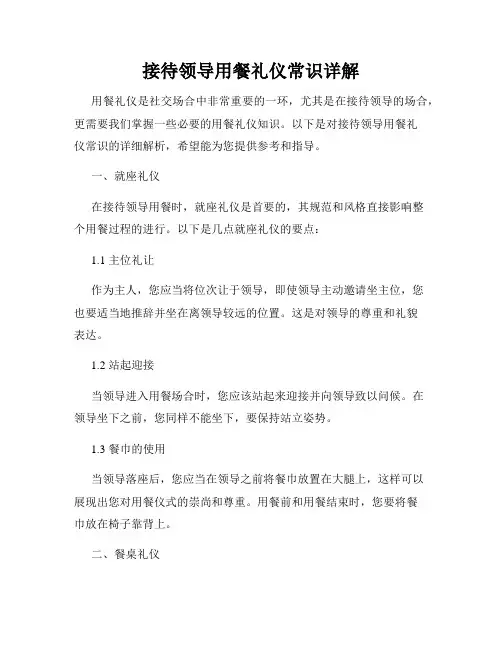 接待领导用餐礼仪常识详解

用餐礼仪是社交场合中非常重要的一环，尤其是在接待领导的场合，更需要我们掌握一些必要的用餐礼仪知识。以下是对接待领导用餐礼仪常识的详细解析，希望能为您提供参考和指导。

一、就座礼仪

在接待领导用餐时，就座礼仪是首要的，其规范和风格直接影响整个用餐过程的进行。以下是几点就座礼仪的要点：

1.1 主位礼让

作为主人，您应当将位次让于领导，即使领导主动邀请坐主位，您也要适当地推辞并坐在离领导较远的位置。这是对领导的尊重和礼貌表达。

1.2 站起迎接

当领导进入用餐场合时，您应该站起来迎接并向领导致以问候。在领导坐下之前，您同样不能坐下，要保持站立姿势。

1.3 餐巾的使用

当领导落座后，您应当在领导之前将餐巾放置在大腿上，这样可以展现出您对用餐仪式的崇尚和尊重。用餐前和用餐结束时，您要将餐巾放在椅子靠背上。

二、餐桌礼仪